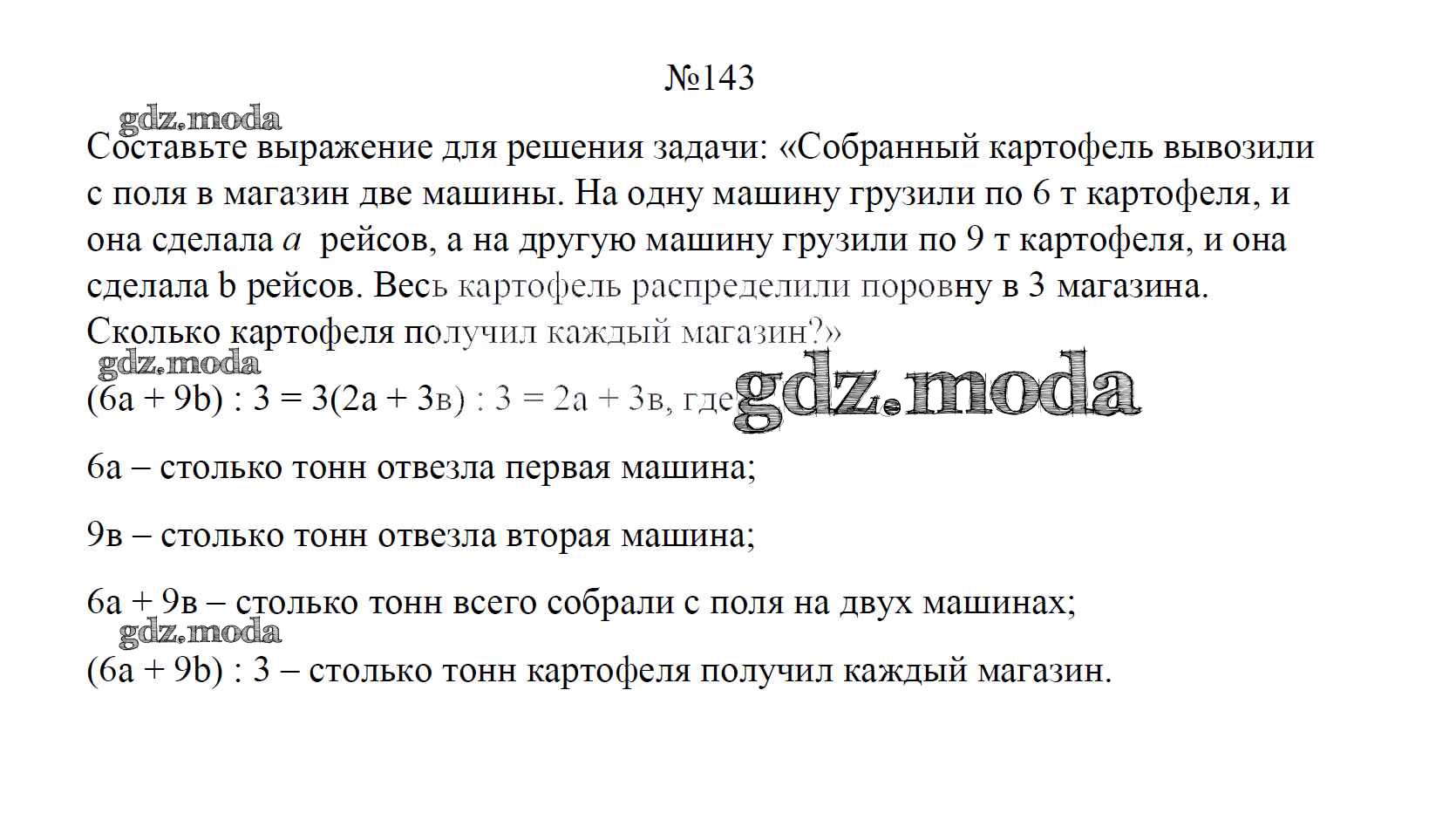 №143

gdz.moda

Составьте выражение для решения задачи: «Собранный картофель вывозили с поля в магазин две машины. На одну машину грузили по 6 т картофеля, и она сделала $a$ рейсов, а на другую машину грузили по 9 т картофеля, и она сделала b рейсов. Весь картофель распределили поровну в 3 магазина. Сколько картофеля получил каждый магазин?»

gdz.moda

(6a + 9b) : 3 = 3(2a + 3в) : 3 = 2a + 3в, где gdz.moda

6a – столько тонн отвезла первая машина;

9в – столько тонн отвезла вторая машина;

6a + 9в – столько тонн всего собрали с поля на двух машинах;

gdz.moda

(6a + 9b) : 3 – столько тонн картофеля получил каждый магазин.